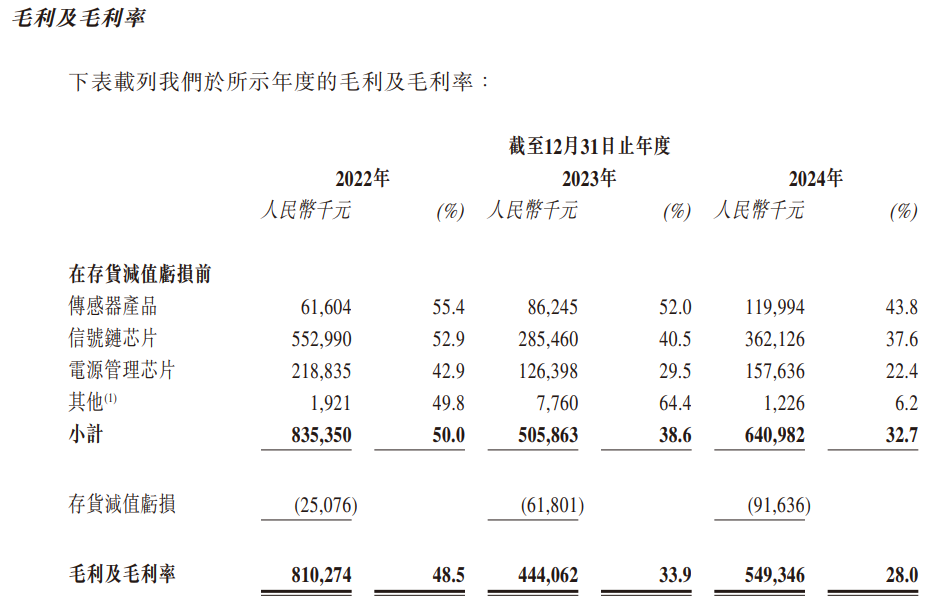 毛利及毛利率

下表載列我們於所示年度的毛利及毛利率：

|  | 截至12月31日止年度 |  |  |  |  |  |
|---|---|---|---|---|---|---|
|  | 2022年 |  | 2023年 |  | 2024年 |  |
|  | 人民幣千元 | (%) | 人民幣千元 | (%) | 人民幣千元 | (%) |
| 在存貨減值虧損前 |  |  |  |  |  |  |
| 傳感器產品 | 61,604 | 55.4 | 86,245 | 52.0 | 119,994 | 43.8 |
| 信號鏈芯片 | 552,990 | 52.9 | 285,460 | 40.5 | 362,126 | 37.6 |
| 電源管理芯片 | 218,835 | 42.9 | 126,398 | 29.5 | 157,636 | 22.4 |
| 其他$^{(1)}$ | 1,921 | 49.8 | 7,760 | 64.4 | 1,226 | 6.2 |
| 小計 | 835,350 | 50.0 | 505,863 | 38.6 | 640,982 | 32.7 |
| 存貨減值虧損 | (25,076) |  | (61,801) |  | (91,636) |  |
| 毛利及毛利率 | 810,274 | 48.5 | 444,062 | 33.9 | 549,346 | 28.0 |